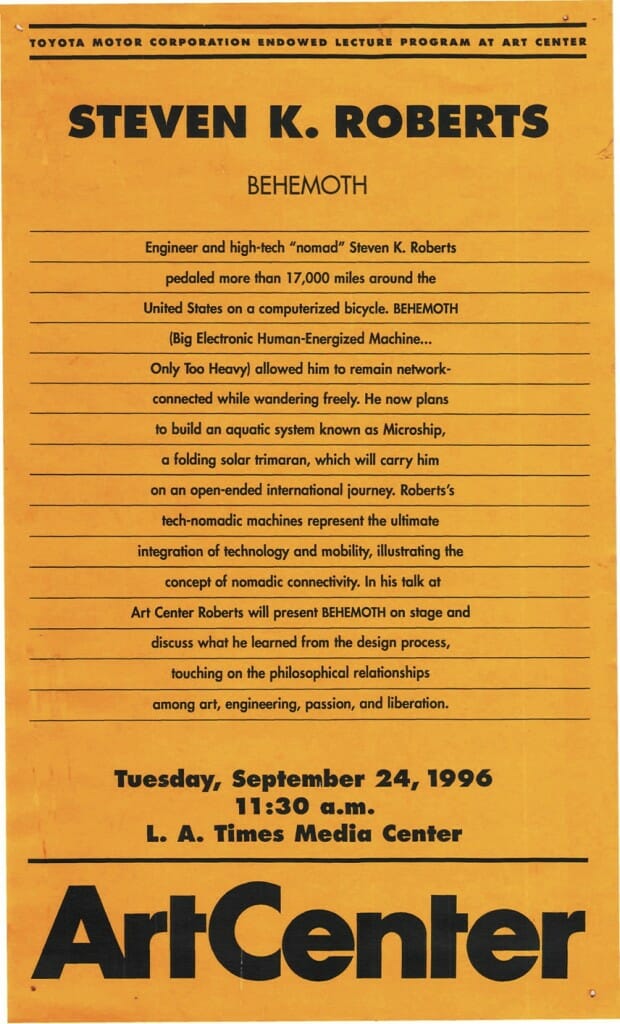 TOYOTA MOTOR CORPORATION ENDOWED LECTURE PROGRAM AT ART CENTER

STEVEN K. ROBERTS

BEHEMOTH

Engineer and high-tech "nomad" Steven K. Roberts pedaled more than 17,000 miles around the United States on a computerized bicycle. BEHEMOTH (Big Electronic Human-Energized Machine... Only Too Heavy) allowed him to remain network-connected while wandering freely. He now plans to build an aquatic system known as Microship, a folding solar trimaran, which will carry him on an open-ended international journey. Roberts's tech-nomadic machines represent the ultimate integration of technology and mobility, illustrating the concept of nomadic connectivity. In his talk at Art Center Roberts will present BEHEMOTH on stage and discuss what he learned from the design process, touching on the philosophical relationships among art, engineering, passion, and liberation.

Tuesday, September 24, 1996
11:30 a.m.
L. A. Times Media Center

ArtCenter